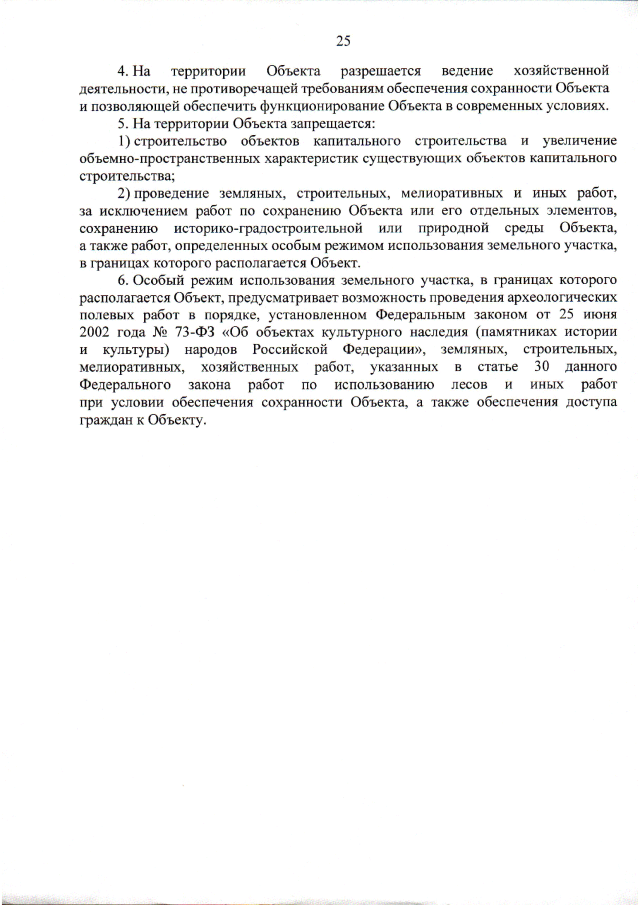 25

4. На территории Объекта разрешается ведение хозяйственной деятельности, не противоречащей требованиям обеспечения сохранности Объекта и позволяющей обеспечить функционирование Объекта в современных условиях.

5. На территории Объекта запрещается:

1) строительство объектов капитального строительства и увеличение объемно-пространственных характеристик существующих объектов капитального строительства;

2) проведение земляных, строительных, мелиоративных и иных работ, за исключением работ по сохранению Объекта или его отдельных элементов, сохранению историко-градостроительной или природной среды Объекта, а также работ, определенных особым режимом использования земельного участка, в границах которого располагается Объект.

6. Особый режим использования земельного участка, в границах которого располагается Объект, предусматривает возможность проведения археологических полевых работ в порядке, установленном Федеральным законом от 25 июня 2002 года № 73-ФЗ «Об объектах культурного наследия (памятниках истории и культуры) народов Российской Федерации», земляных, строительных, мелиоративных, хозяйственных работ, указанных в статье 30 данного Федерального закона работ по использованию лесов и иных работ при условии обеспечения сохранности Объекта, а также обеспечения доступа граждан к Объекту.